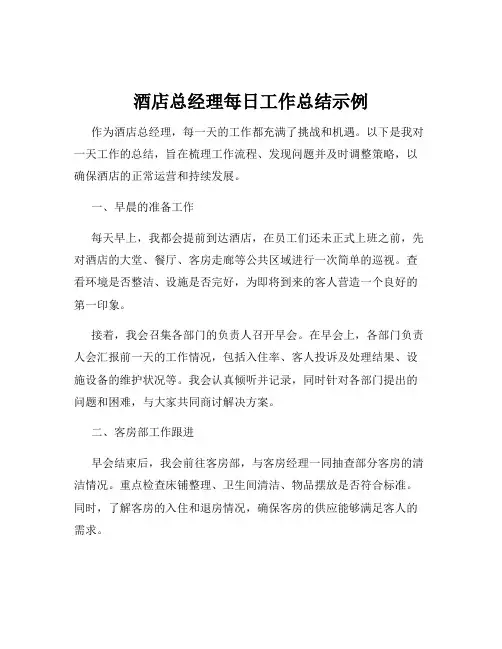 酒店总经理每日工作总结示例

作为酒店总经理，每一天的工作都充满了挑战和机遇。以下是我对一天工作的总结，旨在梳理工作流程、发现问题并及时调整策略，以确保酒店的正常运营和持续发展。

一、早晨的准备工作

每天早上，我都会提前到达酒店，在员工们还未正式上班之前，先对酒店的大堂、餐厅、客房走廊等公共区域进行一次简单的巡视。查看环境是否整洁、设施是否完好，为即将到来的客人营造一个良好的第一印象。

接着，我会召集各部门的负责人召开早会。在早会上，各部门负责人会汇报前一天的工作情况，包括入住率、客人投诉及处理结果、设施设备的维护状况等。我会认真倾听并记录，同时针对各部门提出的问题和困难，与大家共同商讨解决方案。

二、客房部工作跟进

早会结束后，我会前往客房部，与客房经理一同抽查部分客房的清洁情况。重点检查床铺整理、卫生间清洁、物品摆放是否符合标准。同时，了解客房的入住和退房情况，确保客房的供应能够满足客人的需求。